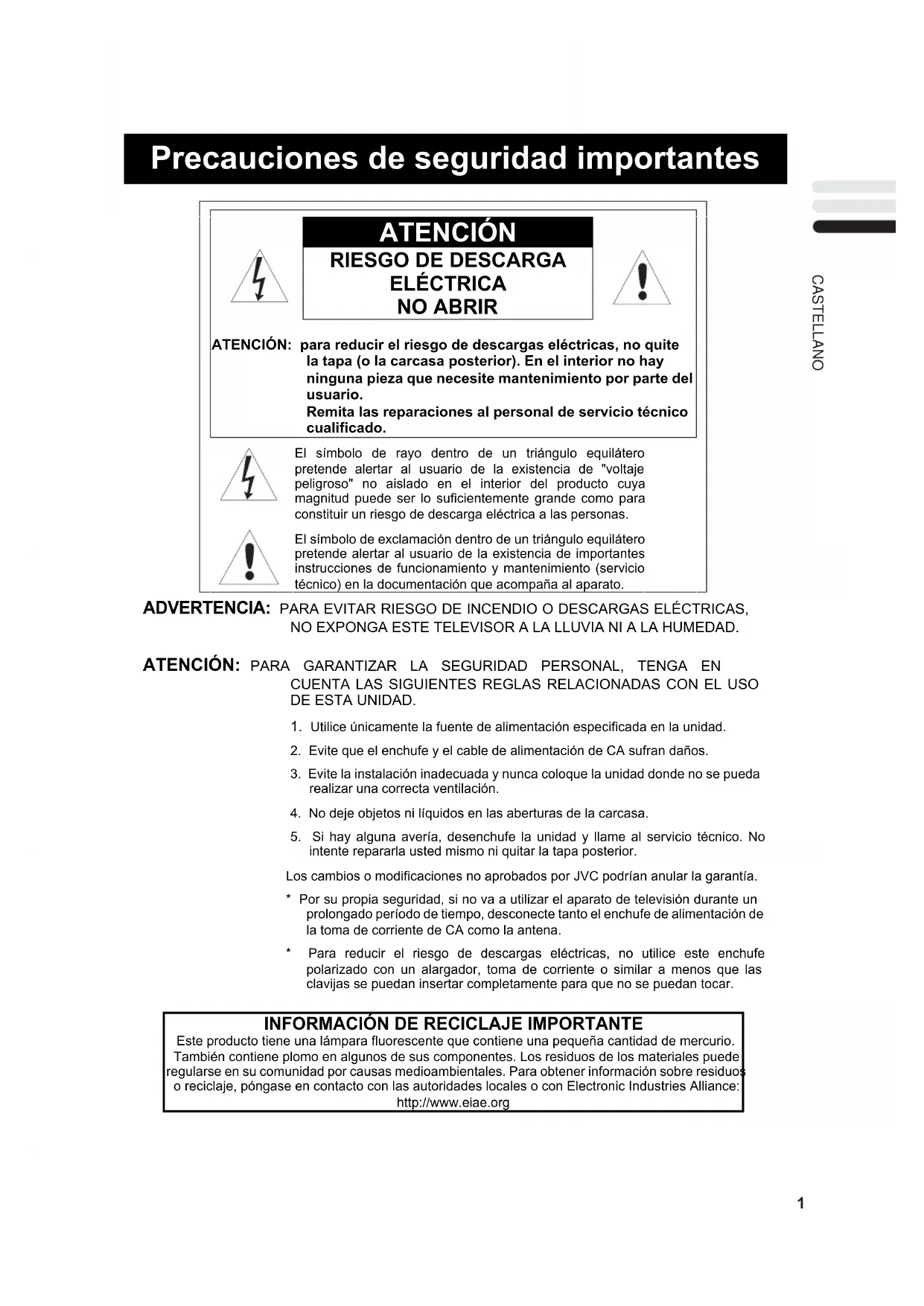 Precauciones de seguridad importantes

CASTELLANO

ATENCIÓN
RIESGO DE DESCARGA ELÉCTRICA
NO ABRIR

ATENCIÓN: para reducir el riesgo de descargas eléctricas, no quite la tapa (o la carcasa posterior). En el interior no hay ninguna pieza que necesite mantenimiento por parte del usuario.
Remita las reparaciones al personal de servicio técnico cualificado.

El símbolo de rayo dentro de un triángulo equilátero pretende alertar al usuario de la existencia de "voltaje peligroso" no aislado en el interior del producto cuya magnitud puede ser lo suficientemente grande como para constituir un riesgo de descarga eléctrica a las personas.

El símbolo de exclamación dentro de un triángulo equilátero pretende alertar al usuario de la existencia de importantes instrucciones de funcionamiento y mantenimiento (servicio técnico) en la documentación que acompaña al aparato.

ADVERTENCIA: PARA EVITAR RIESGO DE INCENDIO O DESCARGAS ELÉCTRICAS, NO EXPONGA ESTE TELEVISOR A LA LLUVIA NI A LA HUMEDAD.

ATENCIÓN: PARA GARANTIZAR LA SEGURIDAD PERSONAL, TENGA EN CUENTA LAS SIGUIENTES REGLAS RELACIONADAS CON EL USO DE ESTA UNIDAD.

1. Utilice únicamente la fuente de alimentación especificada en la unidad.
2. Evite que el enchufe y el cable de alimentación de CA sufran daños.
3. Evite la instalación inadecuada y nunca coloque la unidad donde no se pueda realizar una correcta ventilación.
4. No deje objetos ni líquidos en las aberturas de la carcasa.
5. Si hay alguna avería, desenchufe la unidad y llame al servicio técnico. No intente repararla usted mismo ni quitar la tapa posterior.

Los cambios o modificaciones no aprobados por JVC podrían anular la garantía.

* Por su propia seguridad, si no va a utilizar el aparato de televisión durante un prolongado período de tiempo, desconecte tanto el enchufe de alimentación de la toma de corriente de CA como la antena.

* Para reducir el riesgo de descargas eléctricas, no utilice este enchufe polarizado con un alargador, toma de corriente o similar a menos que las clavijas se puedan insertar completamente para que no se puedan tocar.

INFORMACIÓN DE RECICLAJE IMPORTANTE
Este producto tiene una lámpara fluorescente que contiene una pequeña cantidad de mercurio. También contiene plomo en algunos de sus componentes. Los residuos de los materiales puede regularse en su comunidad por causas medioambientales. Para obtener información sobre residuos o reciclaje, póngase en contacto con las autoridades locales o con Electronic Industries Alliance: http://www.eiae.org

1